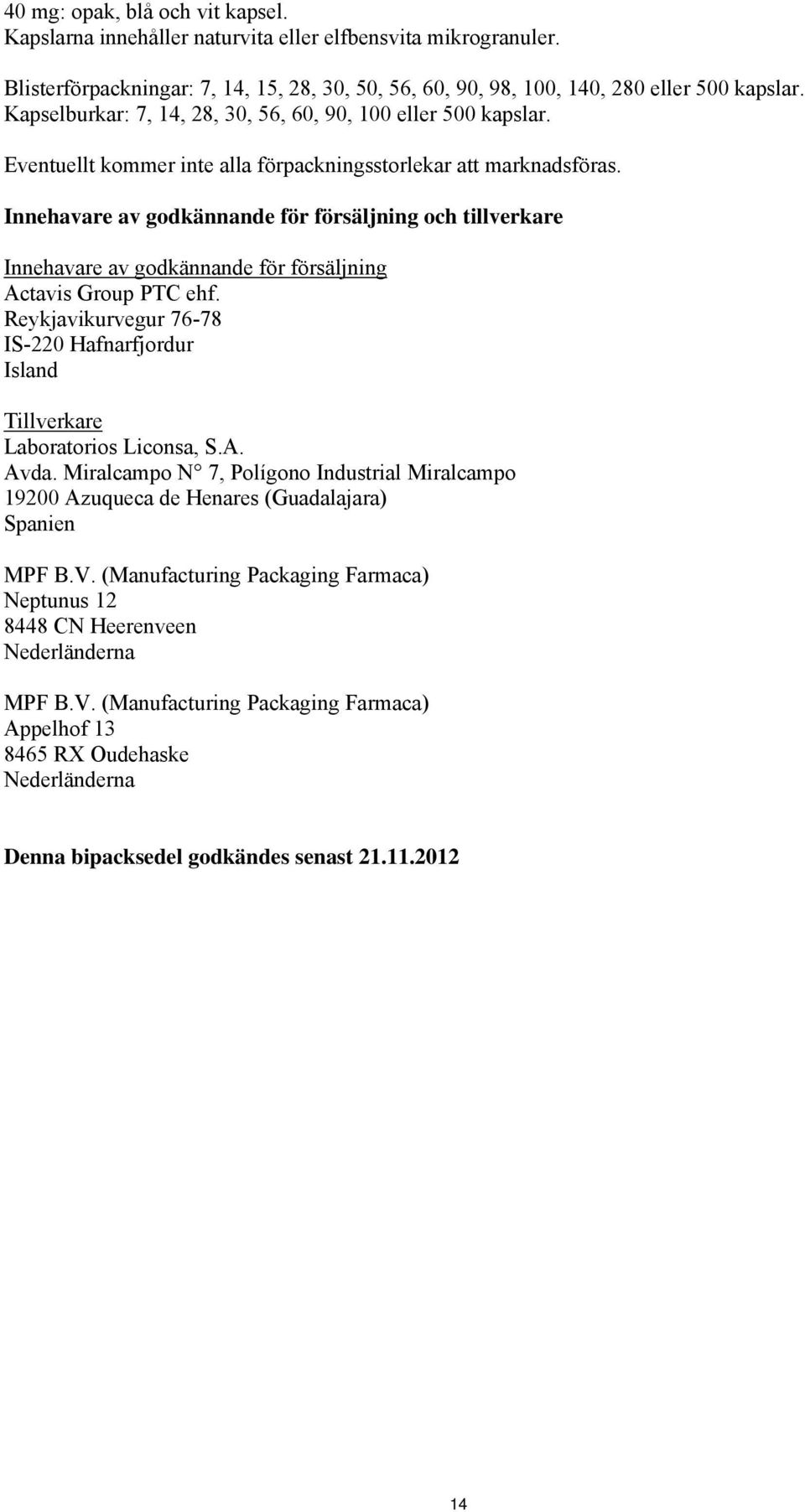 40 mg: opak, blå och vit kapsel.
Kapslarna innehåller naturvita eller elfbensvita mikrogranuler.

Blisterförpackningar: 7, 14, 15, 28, 30, 50, 56, 60, 90, 98, 100, 140, 280 eller 500 kapslar.
Kapselburkar: 7, 14, 28, 30, 56, 60, 90, 100 eller 500 kapslar.

Eventuellt kommer inte alla förpackningsstorlekar att marknadsföras.

Innehavare av godkännande för försäljning och tillverkare

Innehavare av godkännande för försäljning
Actavis Group PTC ehf.
Reykjavikurvegur 76-78
IS-220 Hafnarfjordur
Island

Tillverkare
Laboratorios Liconsa, S.A.
Avda. Miralcampo N° 7, Polígono Industrial Miralcampo
19200 Azuqueca de Henares (Guadalajara)
Spanien

MPF B.V. (Manufacturing Packaging Farmaca)
Neptunus 12
8448 CN Heerenveen
Nederländerna

MPF B.V. (Manufacturing Packaging Farmaca)
Appelhof 13
8465 RX Oudehaske
Nederländerna

Denna bipacksedel godkändes senast 21.11.2012

14